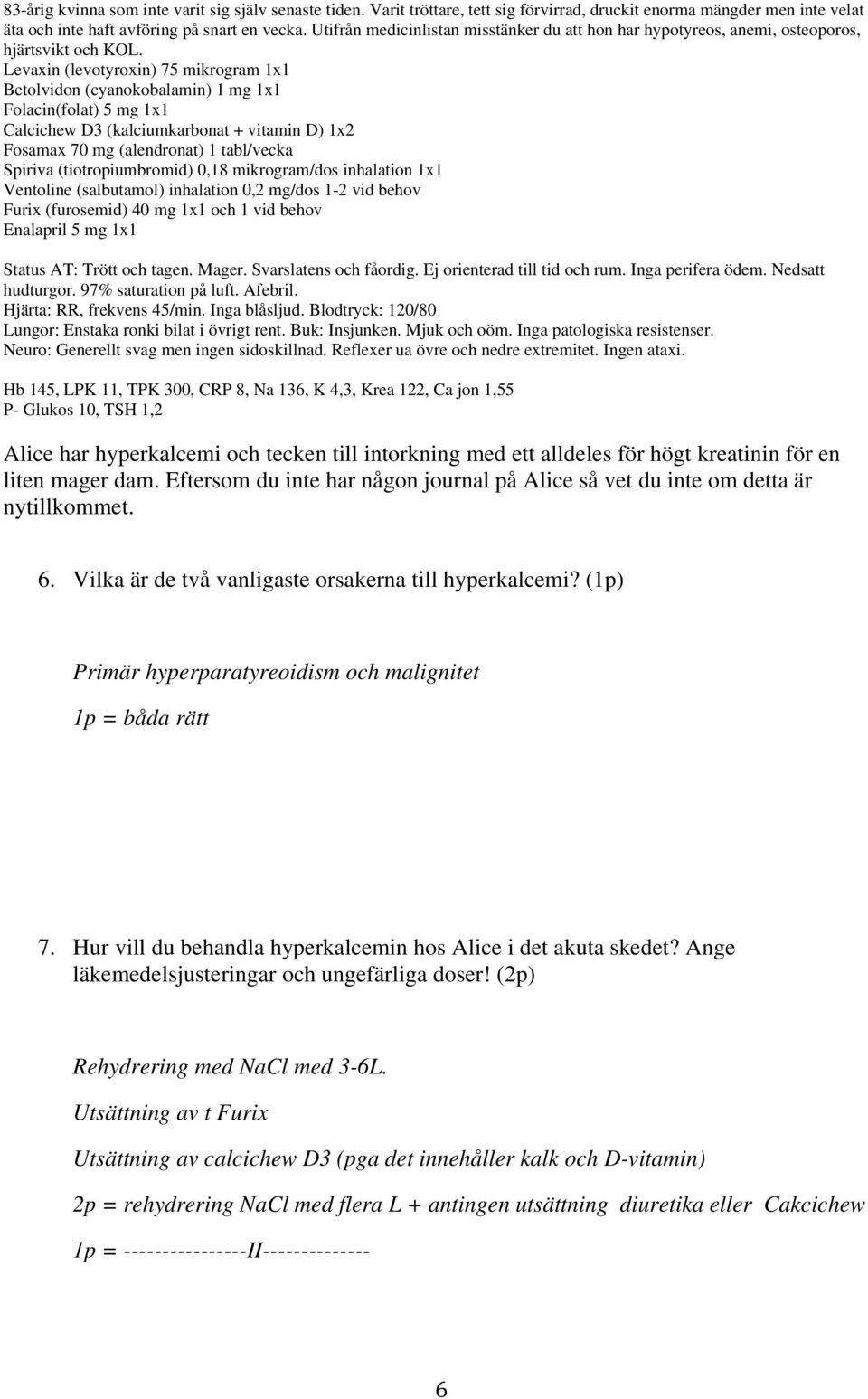 83-årig kvinna som inte varit sig själv senaste tiden. Varit tröttare, tett sig förvirrad, druckit enorma mängder men inte velat äta och inte haft avföring på snart en vecka. Utifrån medicinlistan misstänker du att hon har hypotyreos, anemi, osteoporos, hjärtsvikt och KOL.
Levaxin (levotyroxin) 75 mikrogram 1x1
Betolvidon (cyanokobalamin) 1 mg 1x1
Folacin(folat) 5 mg 1x1
Calcichew D3 (kalciumkarbonat + vitamin D) 1x2
Fosamax 70 mg (alendronat) 1 tabl/vecka
Spiriva (tiotropiumbromid) 0,18 mikrogram/dos inhalation 1x1
Ventoline (salbutamol) inhalation 0,2 mg/dos 1-2 vid behov
Furix (furosemid) 40 mg 1x1 och 1 vid behov
Enalapril 5 mg 1x1

Status AT: Trött och tagen. Mager. Svarslatens och fåordig. Ej orienterad till tid och rum. Inga perifera ödem. Nedsatt hudturgor. 97% saturation på luft. Afebril.
Hjärta: RR, frekvens 45/min. Inga blåsljud. Blodtryck: 120/80
Lungor: Enstaka ronki bilat i övrigt rent. Buk: Insjunken. Mjuk och oöm. Inga patologiska resistenser.
Neuro: Generellt svag men ingen sidoskillnad. Reflexer ua övre och nedre extremitet. Ingen ataxi.

Hb 145, LPK 11, TPK 300, CRP 8, Na 136, K 4,3, Krea 122, Ca jon 1,55
P- Glukos 10, TSH 1,2

Alice har hyperkalcemi och tecken till intorkning med ett alldeles för högt kreatinin för en liten mager dam. Eftersom du inte har någon journal på Alice så vet du inte om detta är nytillkommet.

6. Vilka är de två vanligaste orsakerna till hyperkalcemi? (1p)

Primär hyperparatyreoidism och malignitet

1p = båda rätt

7. Hur vill du behandla hyperkalcemin hos Alice i det akuta skedet? Ange läkemedelsjusteringar och ungefärliga doser! (2p)

Rehydrering med NaCl med 3-6L.

Utsättning av t Furix

Utsättning av calcichew D3 (pga det innehåller kalk och D-vitamin)

2p = rehydrering NaCl med flera L + antingen utsättning diuretika eller Cakcichew

1p = ----------------II--------------

6